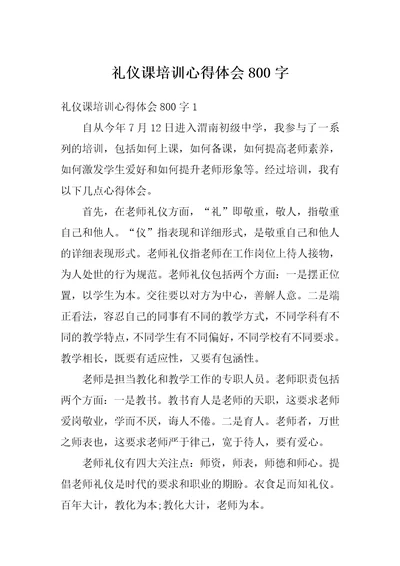 礼仪课培训心得体会 800 字

礼仪课培训心得体会 800 字 1

自从今年 7 月 12 日进入渭南初级中学，我参与了一系列的培训，包括如何上课，如何备课，如何提高老师素养，如何激发学生爱好和如何提升老师形象等。经过培训，我有以下几点心得体会。

首先，在老师礼仪方面，“礼”即敬重，敬人，指敬重自己和他人。“仪”指表现和详细形式，是敬重自己和他人的详细表现形式。老师礼仪指老师在工作岗位上待人接物，为人处世的行为规范。老师礼仪包括两个方面：一是摆正位置，以学生为本。交往要以对方为中心，善解人意。二是端正看法，容忍自己的同事有不同的教学方式，不同学科有不同的教学特点，不同学生有不同偏好，不同学校有不同要求。教学相长，既要有适应性，又要有包涵性。

老师是担当教化和教学工作的专职人员。老师职责包括两个方面：一是教书。教书育人是老师的天职，这要求老师爱岗敬业，学而不厌，诲人不倦。二是育人。老师者，万世之师表也，这要求老师严于律己，宽于待人，要有爱心。

老师礼仪有四大关注点：师资，师表，师德和师心。提倡老师礼仪是时代的要求和职业的期盼。衣食足而知礼仪。百年大计，教化为本;教化大计，老师为本。